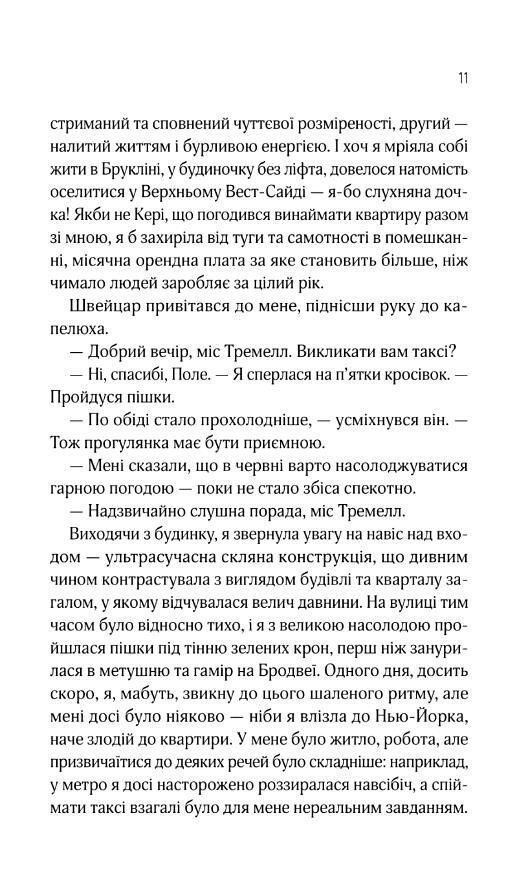 11

стриманий та сповнений чуттєвої розміреності, другий — налитий життям і бурливою енергією. І хоч я мріяла собі жити в Брукліні, у будиночку без ліфта, довелося натомість оселитися у Верхньому Вест-Сайді — я-бо слухняна дочка! Якби не Кері, що погодився винаймати квартиру разом зі мною, я б захиріла від туги та самотності в помешканні, місячна орендна плата за яке становить більше, ніж чимало людей заробляє за цілий рік.

Швейцар привітався до мене, піднісши руку до капелюха.

— Добрий вечір, міс Тремелл. Викликати вам таксі?

— Ні, спасибі, Поле. — Я сперлася на п'ятки кросівок. — Пройдуся пішки.

— По обіді стало прохолодніше, — усміхнувся він. — Тож прогулянка має бути приємною.

— Мені сказали, що в червні варто насолоджуватися гарною погодою — поки не стало збіса спекотно.

— Надзвичайно слушна порада, міс Тремелл.

Виходячи з будинку, я звернула увагу на навіс над входом — ультрасучасна скляна конструкція, що дивним чином контрастувала з виглядом будівлі та кварталу загалом, у якому відчувалася велич давнини. На вулиці тим часом було відносно тихо, і я з великою насолодою пройшлася пішки під тінню зелених крон, перш ніж занурилася в метушню та гамір на Бродвеї. Одного дня, досить скоро, я, мабуть, звикну до цього шаленого ритму, але мені досі було ніяково — ніби я влізла до Нью-Йорка, наче злодій до квартири. У мене було житло, робота, але призвичаїтися до деяких речей було складніше: наприклад, у метро я досі насторожено роззиралася навсібіч, а спіймати таксі взагалі було для мене нереальним завданням.